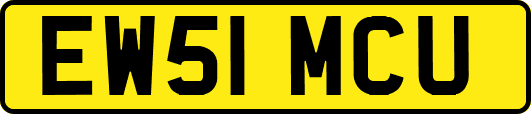 EW51 MCU